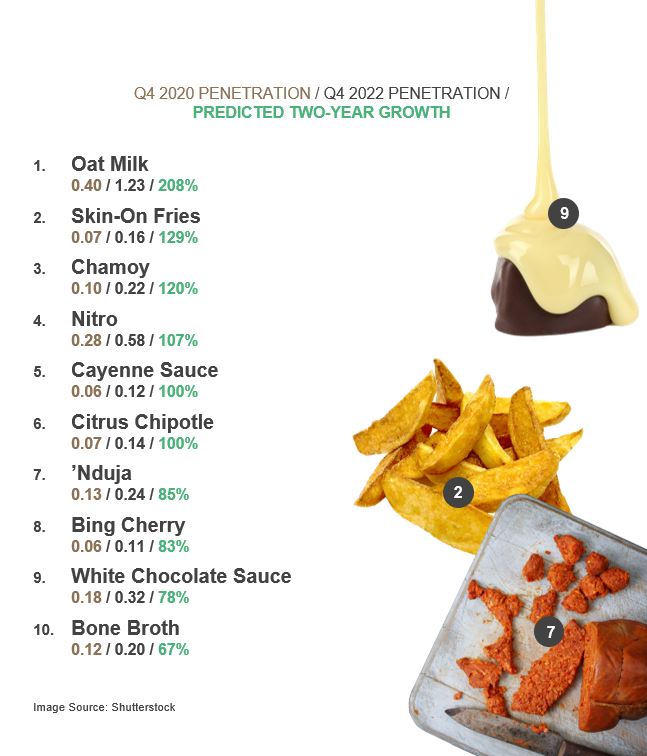 Q4 2020 PENETRATION / Q4 2022 PENETRATION / PREDICTED TWO-YEAR GROWTH

1. Oat Milk
0.40 / 1.23 / 208%

2. Skin-On Fries
0.07 / 0.16 / 129%

3. Chamoy
0.10 / 0.22 / 120%

4. Nitro
0.28 / 0.58 / 107%

5. Cayenne Sauce
0.06 / 0.12 / 100%

6. Citrus Chipotle
0.07 / 0.14 / 100%

7. 'Nduja
0.13 / 0.24 / 85%

8. Bing Cherry
0.06 / 0.11 / 83%

9. White Chocolate Sauce
0.18 / 0.32 / 78%

10. Bone Broth
0.12 / 0.20 / 67%

9

2

7

Image Source: Shutterstock